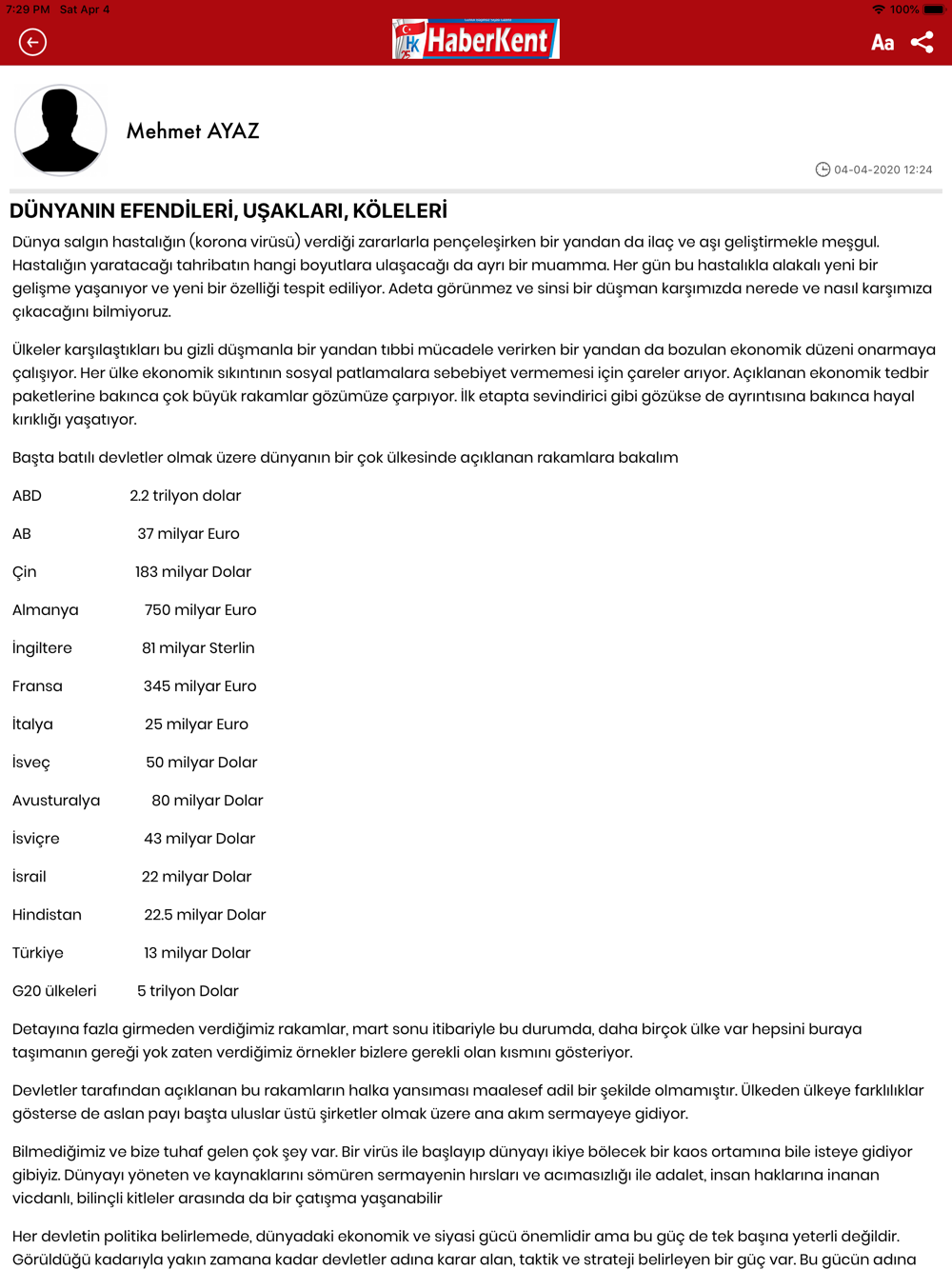 7:29 PM Sat Apr 4

100%

HaberKent

Aa

Mehmet AYAZ

04-04-2020 12:24

DÜNYANIN EFENDİLERİ, UŞAKLARI, KÖLELERİ

Dünya salgın hastalığın (korona virüsü) verdiği zararlarla pençeleşirken bir yandan da ilaç ve aşı geliştirmekle meşgul. Hastalığın yaratacağı tahribatın hangi boyutlara ulaşacağı da ayrı bir muamma. Her gün bu hastalıkla alakalı yeni bir gelişme yaşanıyor ve yeni bir özelliği tespit ediliyor. Adeta görünmez ve sinsi bir düşman karşımızda nerede ve nasıl karşımıza çıkacağını bilmiyoruz.

Ülkeler karşılaştıkları bu gizli düşmanla bir yandan tıbbi mücadele verirken bir yandan da bozulan ekonomik düzeni onarmaya çalışıyor. Her ülke ekonomik sıkıntının sosyal patlamalara sebebiyet vermemesi için çareler arıyor. Açıklanan ekonomik tedbir paketlerine bakınca çok büyük rakamlar gözümüze çarpıyor. İlk etapta sevindirici gibi gözükse de ayrıntısına bakınca hayal kırıklığı yaşatıyor.

Başta batılı devletler olmak üzere dünyanın bir çok ülkesinde açıklanan rakamlara bakalım

ABD 2.2 trilyon dolar

AB 37 milyar Euro

Çin 183 milyar Dolar

Almanya 750 milyar Euro

İngiltere 81 milyar Sterlin

Fransa 345 milyar Euro

İtalya 25 milyar Euro

İsveç 50 milyar Dolar

Avusturalya 80 milyar Dolar

İsviçre 43 milyar Dolar

İsrail 22 milyar Dolar

Hindistan 22.5 milyar Dolar

Türkiye 13 milyar Dolar

G20 ülkeleri 5 trilyon Dolar

Detayına fazla girmeden verdiğimiz rakamlar, mart sonu itibariyle bu durumda, daha birçok ülke var hepsini buraya taşımanın gereği yok zaten verdiğimiz örnekler bizlere gerekli olan kısmını gösteriyor.

Devletler tarafından açıklanan bu rakamların halka yansıması maalesef adil bir şekilde olmamıştır. Ülkeden ülkeye farklılıklar gösterse de aslan payı başta uluslar üstü şirketler olmak üzere ana akım sermayeye gidiyor.

Bilmediğimiz ve bize tuhaf gelen çok şey var. Bir virüs ile başlayıp dünyayı ikiye bölecek bir kaos ortamına bile isteye gidiyor gibiyiz. Dünyayı yöneten ve kaynaklarını sömüren sermayenin hırsları ve acımasızlığı ile adalet, insan haklarına inanan vicdanlı, bilinçli kitleler arasında da bir çatışma yaşanabilir

Her devletin politika belirlemede, dünyadaki ekonomik ve siyasi gücü önemlidir ama bu güç de tek başına yeterli değildir. Görüldüğü kadarıyla yakın zamana kadar devletler adına karar alan, taktik ve strateji belirleyen bir güç var. Bu gücün adına